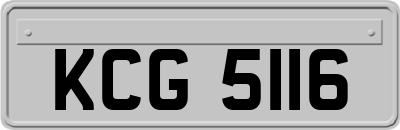 KCG 5116